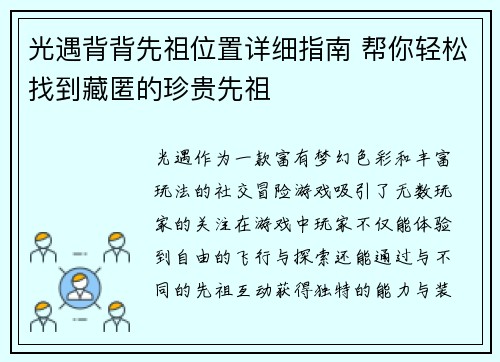 光遇背背先祖位置详细指南 帮你轻松找到藏匿的珍贵先祖

光遇作为一款富有梦幻色彩和丰富玩法的社交冒险游戏吸引了无数玩家的关注在游戏中玩家不仅能体验到自由的飞行与探索还能通过与不同的先祖互动获得独特的能力与装